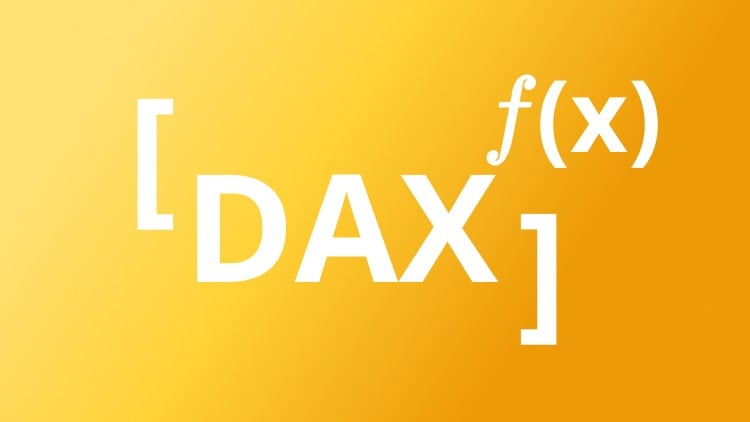 [DAX]
$f(x)$